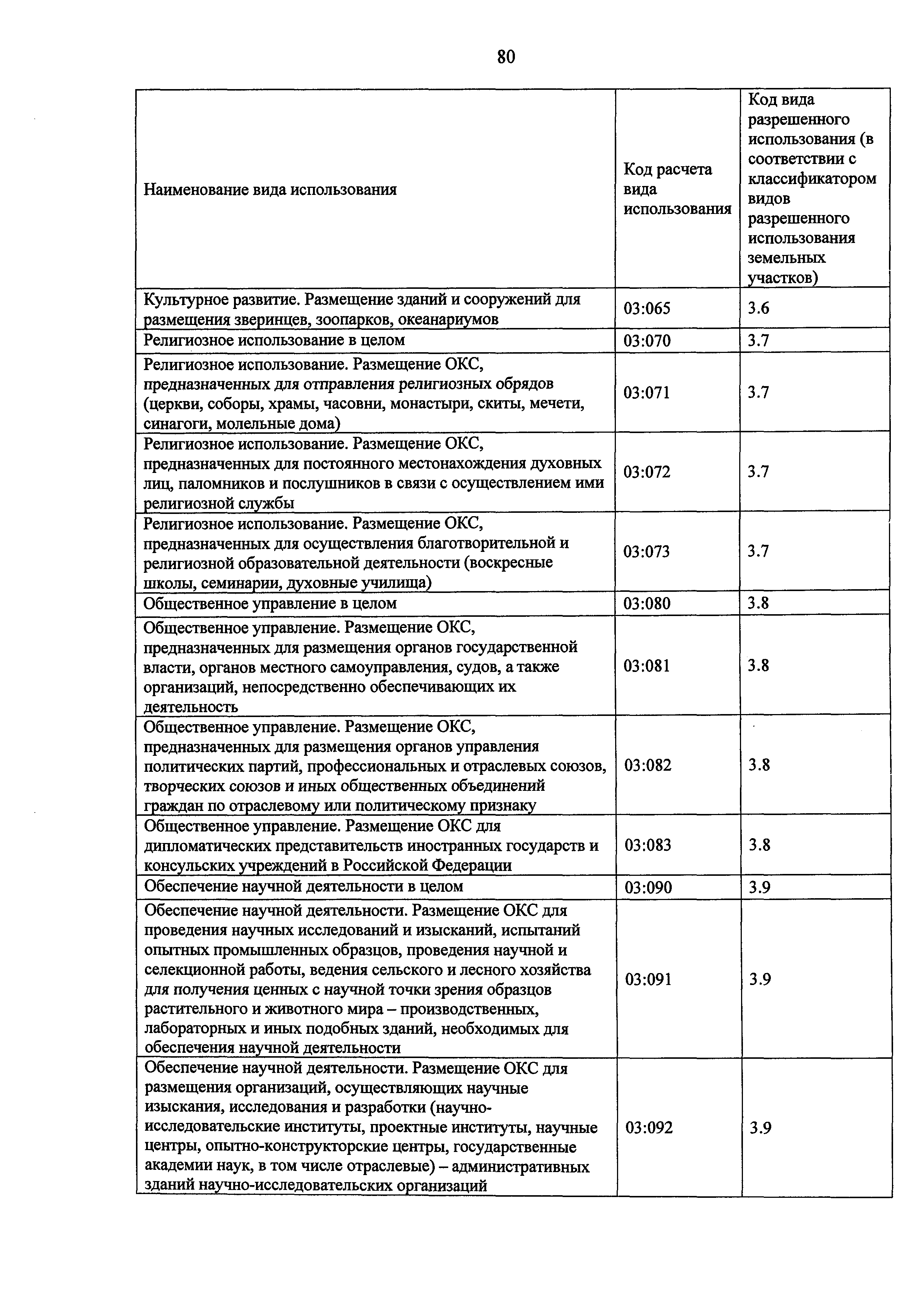 80

| Наименование вида использования | Код расчета вида использования | Код вида разрешенного использования (в соответствии с классификатором видов разрешенного использования земельных участков) |
|---|---|---|
| Культурное развитие. Размещение зданий и сооружений для размещения зверинцев, зоопарков, океанариумов | 03:065 | 3.6 |
| Религиозное использование в целом | 03:070 | 3.7 |
| Религиозное использование. Размещение ОКС, предназначенных для отправления религиозных обрядов (церкви, соборы, храмы, часовни, монастыри, скиты, мечети, синагоги, молельные дома) | 03:071 | 3.7 |
| Религиозное использование. Размещение ОКС, предназначенных для постоянного местонахождения духовных лиц, паломников и послушников в связи с осуществлением ими религиозной службы | 03:072 | 3.7 |
| Религиозное использование. Размещение ОКС, предназначенных для осуществления благотворительной и религиозной образовательной деятельности (воскресные школы, семинарии, духовные училища) | 03:073 | 3.7 |
| Общественное управление в целом | 03:080 | 3.8 |
| Общественное управление. Размещение ОКС, предназначенных для размещения органов государственной власти, органов местного самоуправления, судов, а также организаций, непосредственно обеспечивающих их деятельность | 03:081 | 3.8 |
| Общественное управление. Размещение ОКС, предназначенных для размещения органов управления политических партий, профессиональных и отраслевых союзов, творческих союзов и иных общественных объединений граждан по отраслевому или политическому признаку | 03:082 | 3.8 |
| Общественное управление. Размещение ОКС для дипломатических представительств иностранных государств и консульских учреждений в Российской Федерации | 03:083 | 3.8 |
| Обеспечение научной деятельности в целом | 03:090 | 3.9 |
| Обеспечение научной деятельности. Размещение ОКС для проведения научных исследований и изысканий, испытаний опытных промышленных образцов, проведения научной и селекционной работы, ведения сельского и лесного хозяйства для получения ценных с научной точки зрения образцов растительного и животного мира – производственных, лабораторных и иных подобных зданий, необходимых для обеспечения научной деятельности | 03:091 | 3.9 |
| Обеспечение научной деятельности. Размещение ОКС для размещения организаций, осуществляющих научные изыскания, исследования и разработки (научно-исследовательские институты, проектные институты, научные центры, опытно-конструкторские центры, государственные академии наук, в том числе отраслевые) – административных зданий научно-исследовательских организаций | 03:092 | 3.9 |